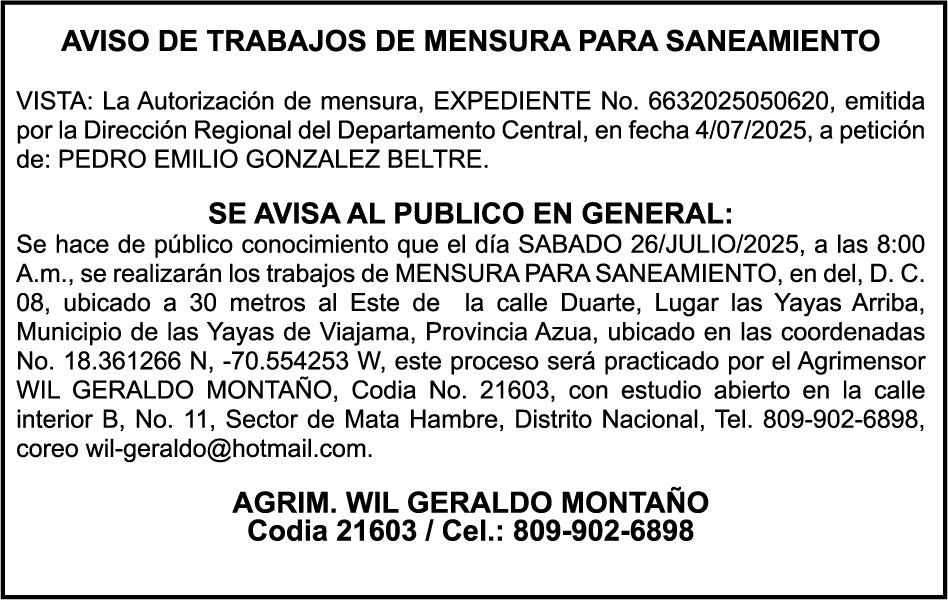 AVISO DE TRABAJOS DE MENSURA PARA SANEAMIENTO

VISTA: La Autorización de mensura, EXPEDIENTE No. 6632025050620, emitida por la Dirección Regional del Departamento Central, en fecha 4/07/2025, a petición de: PEDRO EMILIO GONZALEZ BELTRE.

SE AVISA AL PUBLICO EN GENERAL:

Se hace de público conocimiento que el día SABADO 26/JULIO/2025, a las 8:00 A.m., se realizarán los trabajos de MENSURA PARA SANEAMIENTO, en del, D. C. 08, ubicado a 30 metros al Este de la calle Duarte, Lugar las Yayas Arriba, Municipio de las Yayas de Viajama, Provincia Azua, ubicado en las coordenadas No. 18.361266 N, -70.554253 W, este proceso será practicado por el Agrimensor WIL GERALDO MONTAÑO, Codia No. 21603, con estudio abierto en la calle interior B, No. 11, Sector de Mata Hambre, Distrito Nacional, Tel. 809-902-6898, coreo wil-geraldo@hotmail.com.

AGRIM. WIL GERALDO MONTAÑO
Codia 21603 / Cel.: 809-902-6898